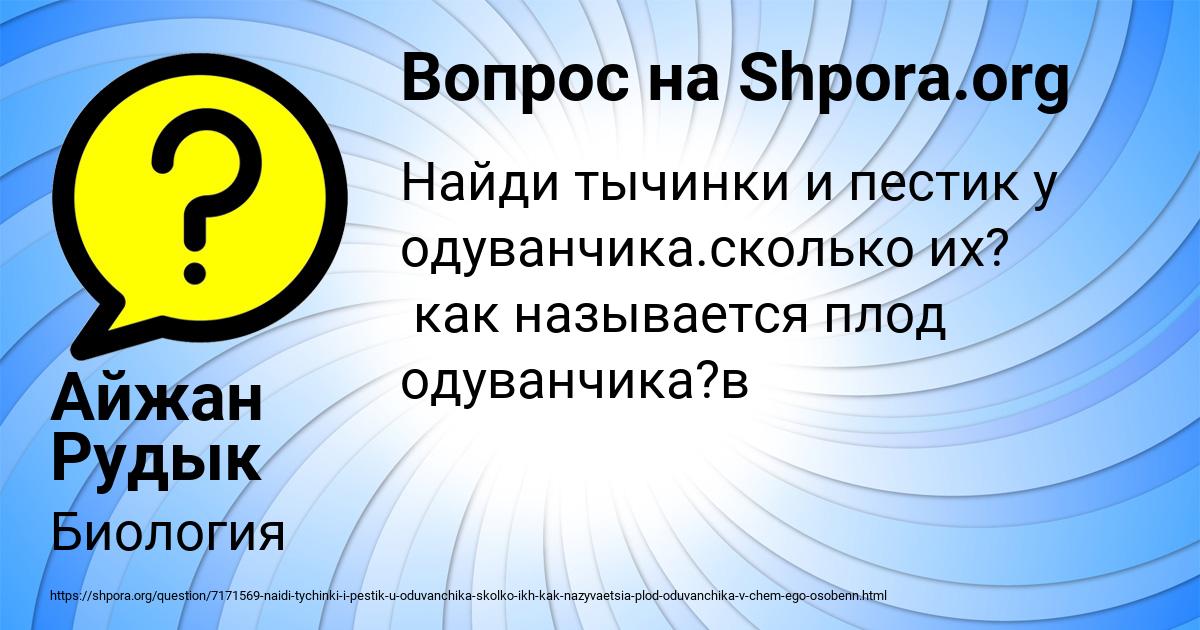 Вопрос на Shpora.org

Найди тычинки и пестик у одуванчика.сколько их?
 как называется плод одуванчика?в

Айжан Рудык

Биология

https://shpora.org/question/7171569-naidi-tychinki-i-pestik-u-oduvanchika-skolko-ikh-kak-nazyvaetsia-plod-oduvanchika-v-chem-ego-osobenn.html